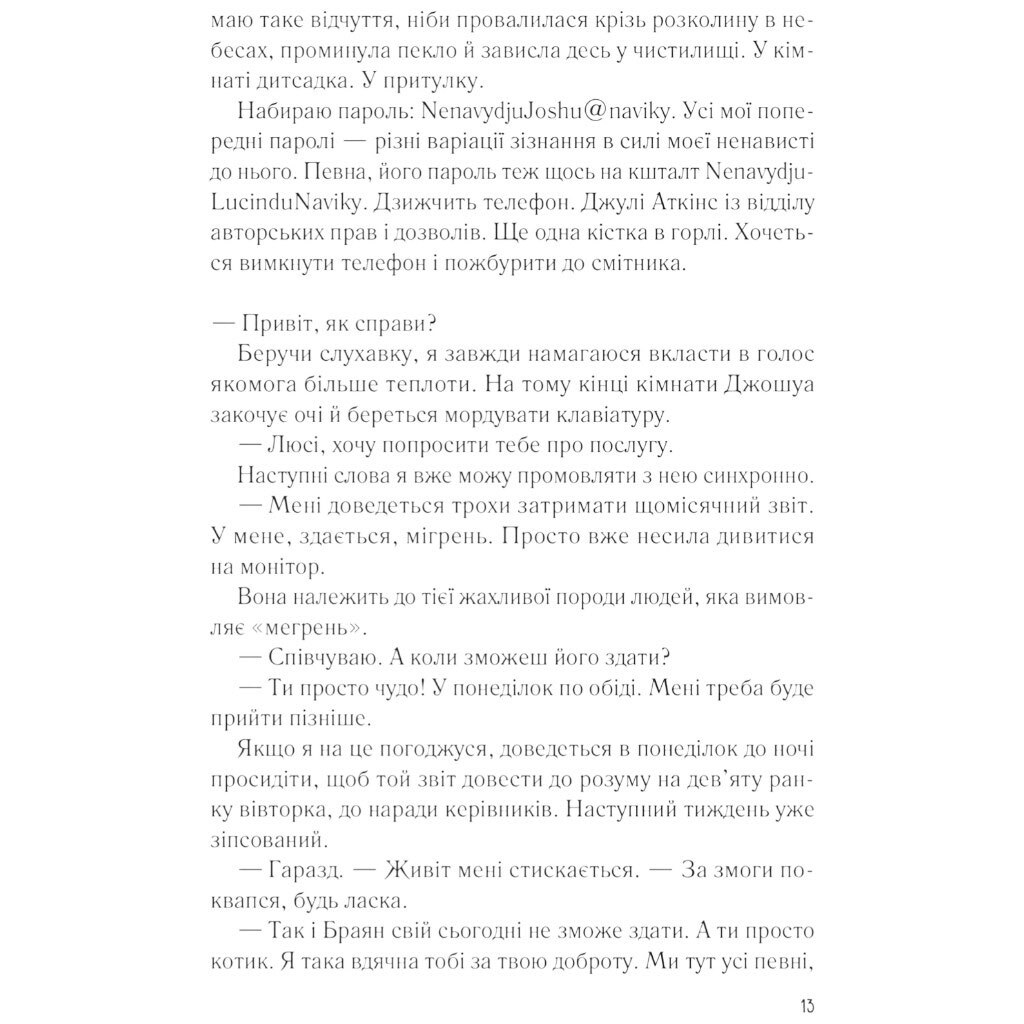 маю таке відчуття, ніби провалилася крізь розколину в небесах, проминула пекло й зависла десь у чистилищі. У кімнаті дитсадка. У притулку.

Набираю пароль: NenavydjuJoshu@naviky. Усі мої попередні паролі — різні варіації зізнання в силі моєї ненависті до нього. Певна, його пароль теж щось на кшталт NenavydjuLucinduNaviky. Дзижчить телефон. Джулі Аткінс із відділу авторських прав і дозволів. Ще одна кістка в горлі. Хочеться вимкнути телефон і пожбурити до смітника.

— Привіт, як справи?

Беручи слухавку, я завжди намагаюся вкласти в голос якомога більше теплоти. На тому кінці кімнати Джошуа закочує очі й береться мордувати клавіатуру.

— Люсі, хочу попросити тебе про послугу.

Наступні слова я вже можу промовляти з нею синхронно.

— Мені доведеться трохи затримати щомісячний звіт. У мене, здається, мігрень. Просто вже несила дивитися на монітор.

Вона належить до тієї жахливої породи людей, яка вимовляє «мегрень».

— Співчуваю. А коли зможеш його здати?

— Ти просто чудо! У понеділок по обіді. Мені треба буде прийти пізніше.

Якщо я на це погоджуся, доведеться в понеділок до ночі просидіти, щоб той звіт довести до розуму на дев'яту ранку вівторка, до наради керівників. Наступний тиждень уже зіпсований.

— Гаразд. — Живіт мені стискається. — За змоги поквапся, будь ласка.

— Так і Браян свій сьогодні не зможе здати. А ти просто котик. Я така вдячна тобі за твою доброту. Ми тут усі певні,

13